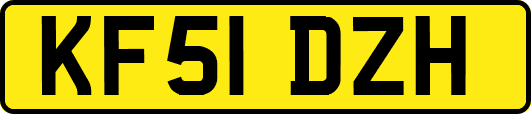 KF51 DZH